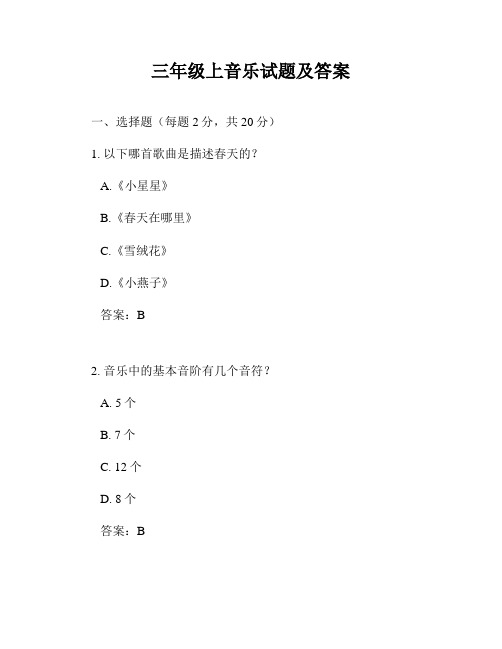 三年级上音乐试题及答案

一、选择题（每题 2 分，共 20 分）

1. 以下哪首歌曲是描述春天的？

A.《小星星》

B.《春天在哪里》

C.《雪绒花》

D.《小燕子》

答案：B

2. 音乐中的基本音阶有几个音符？

A. 5 个

B. 7 个

C. 12 个

D. 8 个

答案：B